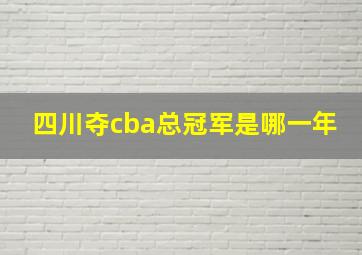 四川夺cba总冠军是哪一年